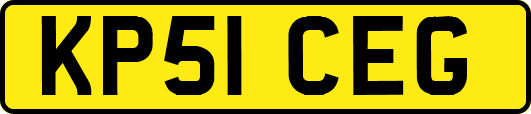 KP51 CEG